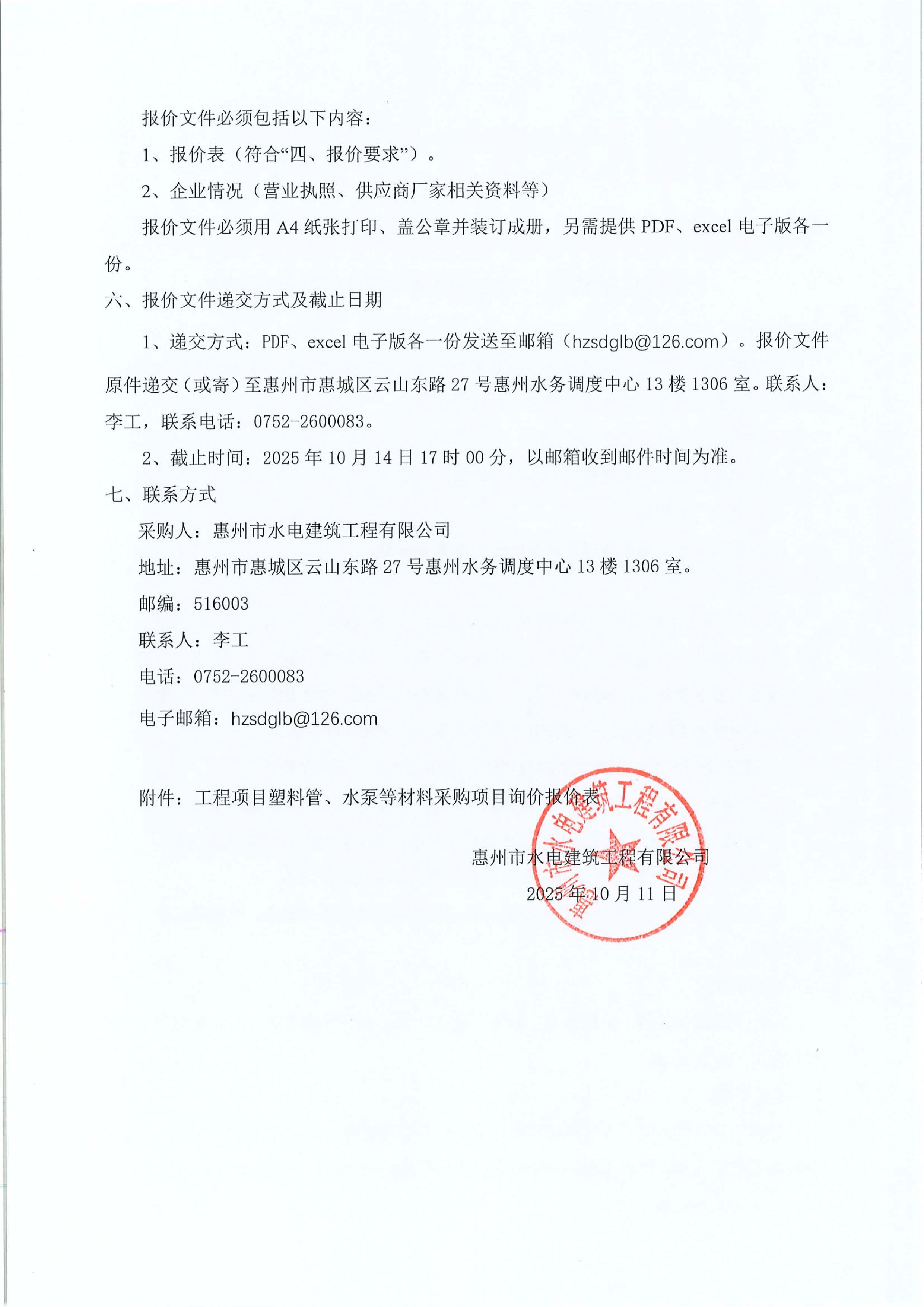 报价文件必须包括以下内容：

1、报价表（符合“四、报价要求”）。

2、企业情况（营业执照、供应商厂家相关资料等）

报价文件必须用 A4 纸张打印、盖公章并装订成册，另需提供 PDF、excel 电子版各一份。

六、报价文件递交方式及截止日期

1、递交方式：PDF、excel 电子版各一份发送至邮箱（hzsdglb@126.com）。报价文件原件递交（或寄）至惠州市惠城区云山东路 27 号惠州水务调度中心 13 楼 1306 室。联系人：李工，联系电话：0752-2600083。

2、截止时间：2025 年 10 月 14 日 17 时 00 分，以邮箱收到邮件时间为准。

七、联系方式

采购人：惠州市水电建筑工程有限公司

地址：惠州市惠城区云山东路 27 号惠州水务调度中心 13 楼 1306 室。

邮编：516003

联系人：李工

电话：0752-2600083

电子邮箱：hzsdglb@126.com

附件：工程项目塑料管、水泵等材料采购项目询价报价表

惠州市水电建筑工程有限公司

2025 年 10 月 11 日

惠州市水电建筑工程有限公司